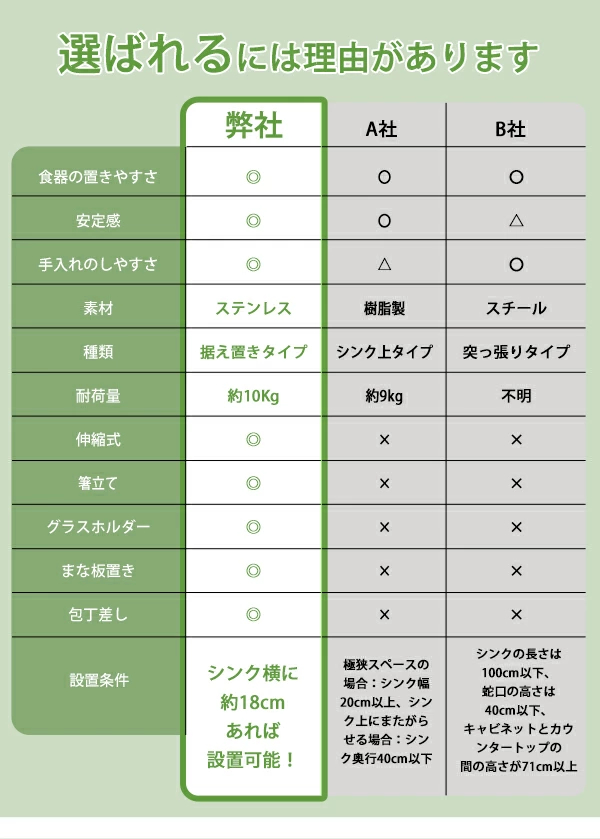 選ばれるには理由があります

| | 弊社 | A社 | B社 |
|---|---|---|---|
| 食器の置きやすさ | ◎ | ○ | ○ |
| 安定感 | ◎ | ○ | △ |
| 手入れのしやすさ | ◎ | △ | ○ |
| 素材 | ステンレス | 樹脂製 | スチール |
| 種類 | 据え置きタイプ | シンク上タイプ | 突っ張りタイプ |
| 耐荷量 | 約10Kg | 約9kg | 不明 |
| 伸縮式 | ◎ | × | × |
| 箸立て | ◎ | × | × |
| グラスホルダー | ◎ | × | × |
| まな板置き | ◎ | × | × |
| 包丁差し | ◎ | × | × |
| 設置条件 | シンク横に約18cmあれば設置可能！ | 極狭スペースの場合：シンク幅20cm以上、シンク上にまたがらせる場合：シンク奥行40cm以下 | シンクの長さは100cm以下、蛇口の高さは40cm以下、キャビネットとカウンタートップの間の高さが71cm以上 |